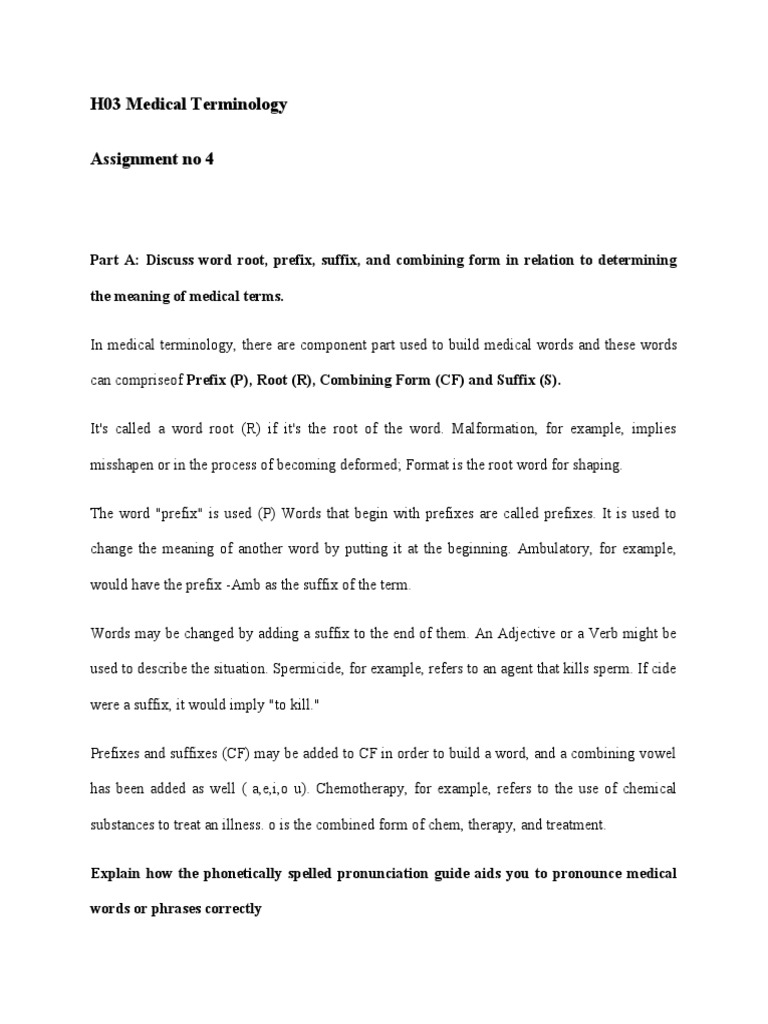 H03 Medical Terminology

Assignment no 4

Part A: Discuss word root, prefix, suffix, and combining form in relation to determining the meaning of medical terms.

In medical terminology, there are component part used to build medical words and these words can compriseof Prefix (P), Root (R), Combining Form (CF) and Suffix (S).

It's called a word root (R) if it's the root of the word. Malformation, for example, implies misshapen or in the process of becoming deformed; Format is the root word for shaping.

The word "prefix" is used (P) Words that begin with prefixes are called prefixes. It is used to change the meaning of another word by putting it at the beginning. Ambulatory, for example, would have the prefix -Amb as the suffix of the term.

Words may be changed by adding a suffix to the end of them. An Adjective or a Verb might be used to describe the situation. Spermicide, for example, refers to an agent that kills sperm. If cide were a suffix, it would imply "to kill."

Prefixes and suffixes (CF) may be added to CF in order to build a word, and a combining vowel has been added as well ( a,e,i,o u). Chemotherapy, for example, refers to the use of chemical substances to treat an illness. o is the combined form of chem, therapy, and treatment.

Explain how the phonetically spelled pronunciation guide aids you to pronounce medical words or phrases correctly